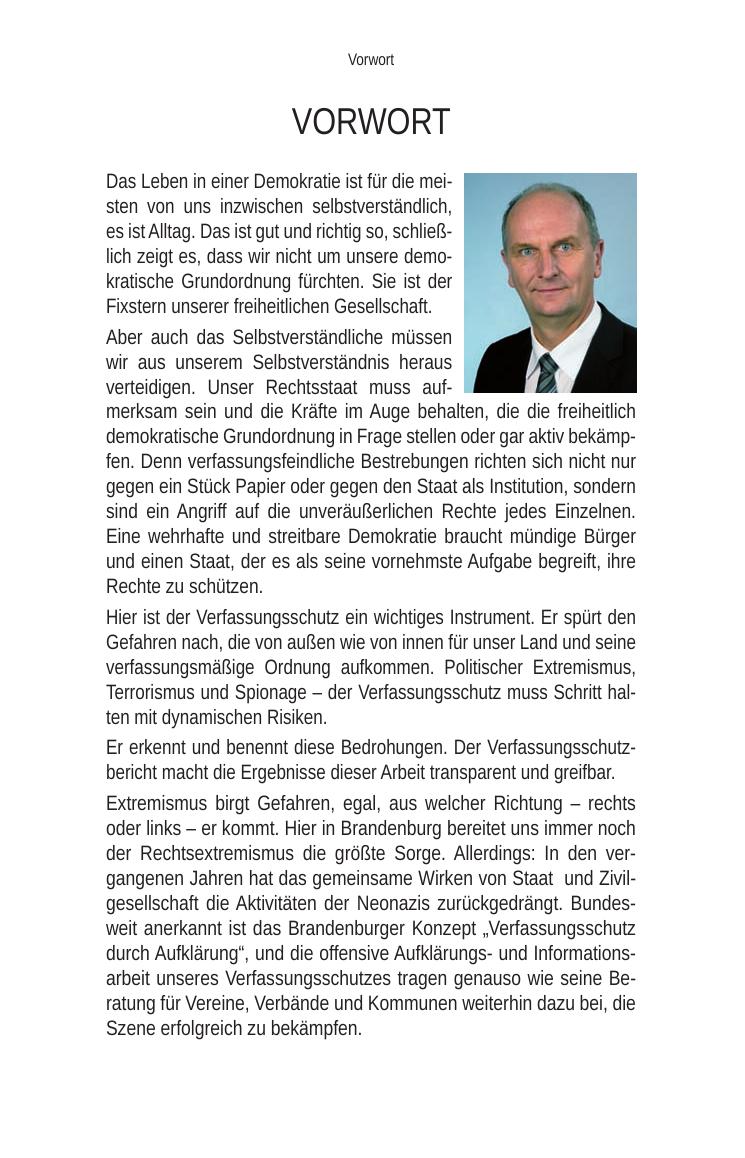 Vorwort

VORWORT

Das Leben in einer Demokratie ist für die meisten von uns inzwischen selbstverständlich, es ist Alltag. Das ist gut und richtig so, schließlich zeigt es, dass wir nicht um unsere demokratische Grundordnung fürchten. Sie ist der Fixstern unserer freiheitlichen Gesellschaft.

Aber auch das Selbstverständliche müssen wir aus unserem Selbstverständnis heraus verteidigen. Unser Rechtsstaat muss aufmerksam sein und die Kräfte im Auge behalten, die die freiheitlich demokratische Grundordnung in Frage stellen oder gar aktiv bekämpfen. Denn verfassungsfeindliche Bestrebungen richten sich nicht nur gegen ein Stück Papier oder gegen den Staat als Institution, sondern sind ein Angriff auf die unveräußerlichen Rechte jedes Einzelnen. Eine wehrhafte und streitbare Demokratie braucht mündige Bürger und einen Staat, der es als seine vornehmste Aufgabe begreift, ihre Rechte zu schützen.

Hier ist der Verfassungsschutz ein wichtiges Instrument. Er spürt den Gefahren nach, die von außen wie von innen für unser Land und seine verfassungsmäßige Ordnung aufkommen. Politischer Extremismus, Terrorismus und Spionage – der Verfassungsschutz muss Schritt halten mit dynamischen Risiken.

Er erkennt und benennt diese Bedrohungen. Der Verfassungsschutzbericht macht die Ergebnisse dieser Arbeit transparent und greifbar.

Extremismus birgt Gefahren, egal, aus welcher Richtung – rechts oder links – er kommt. Hier in Brandenburg bereitet uns immer noch der Rechtsextremismus die größte Sorge. Allerdings: In den vergangenen Jahren hat das gemeinsame Wirken von Staat und Zivilgesellschaft die Aktivitäten der Neonazis zurückgedrängt. Bundesweit anerkannt ist das Brandenburger Konzept „Verfassungsschutz durch Aufklärung“, und die offensive Aufklärungs- und Informationsarbeit unseres Verfassungsschutzes tragen genauso wie seine Beratung für Vereine, Verbände und Kommunen weiterhin dazu bei, die Szene erfolgreich zu bekämpfen.